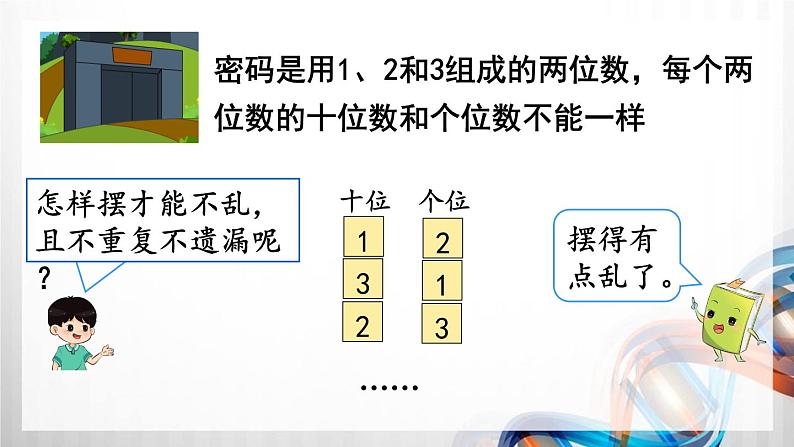 密码是用1、2和3组成的两位数，每个两位数的十位数和个位数不能一样

怎样摆才能不乱，且不重复不遗漏呢？

| 十位 | 个位 |
|---|---|
| 1 | 2 |
| 3 | 1 |
| 2 | 3 |

……

摆得有点乱了。